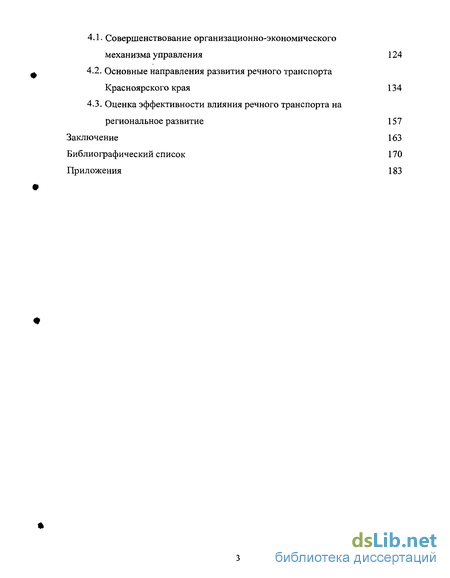 4.1. Совершенствование организационно-экономического механизма управления 124

4.2. Основные направления развития речного транспорта Красноярского края 134

4.3. Оценка эффективности влияния речного транспорта на региональное развитие 157

Заключение 163

Библиографический список 170

Приложения 183

3

dsLib.net
библиотека диссертаций